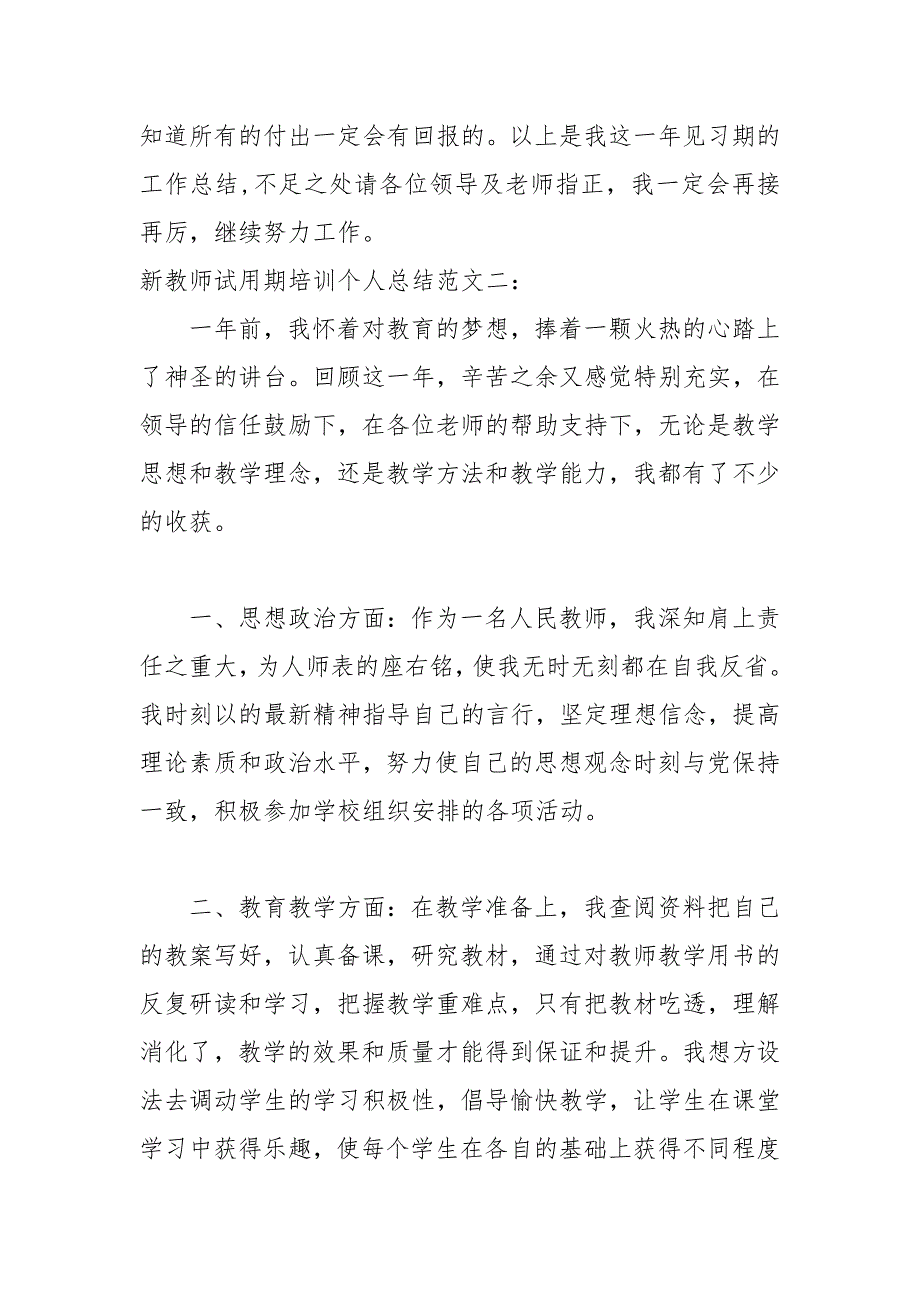 知道所有的付出一定会有回报的。以上是我这一年见习期的工作总结,不足之处请各位领导及老师指正，我一定会再接再厉，继续努力工作。

新教师试用期培训个人总结范文二：

一年前，我怀着对教育的梦想，捧着一颗火热的心踏上了神圣的讲台。回顾这一年，辛苦之余又感觉特别充实，在领导的信任鼓励下，在各位老师的帮助支持下，无论是教学思想和教学理念，还是教学方法和教学能力，我都有了不少的收获。

一、思想政治方面：作为一名人民教师，我深知肩上责任之重大，为人师表的座右铭，使我无时无刻都在自我反省。我时刻以的最新精神指导自己的言行，坚定理想信念，提高理论素质和政治水平，努力使自己的思想观念时刻与党保持一致，积极参加学校组织安排的各项活动。

二、教育教学方面：在教学准备上，我查阅资料把自己的教案写好，认真备课，研究教材，通过对教师教学用书的反复研读和学习，把握教学重难点，只有把教材吃透，理解消化了，教学的效果和质量才能得到保证和提升。我想方设法去调动学生的学习积极性，倡导愉快教学，让学生在课堂学习中获得乐趣，使每个学生在各自的基础上获得不同程度